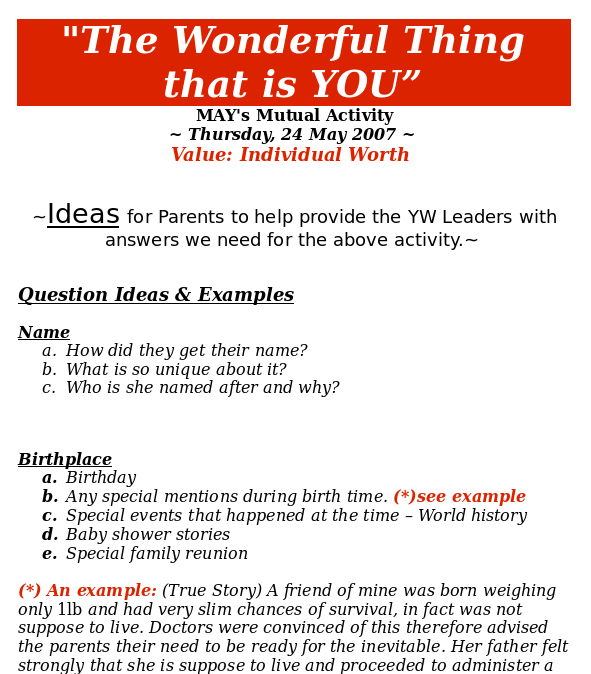 "The Wonderful Thing that is YOU”

MAY's Mutual Activity
~ Thursday, 24 May 2007 ~
Value: Individual Worth

~Ideas for Parents to help provide the YW Leaders with answers we need for the above activity.~

Question Ideas & Examples

Name
a. How did they get their name?
b. What is so unique about it?
c. Who is she named after and why?

Birthplace
a. Birthday
b. Any special mentions during birth time. (*)see example
c. Special events that happened at the time – World history
d. Baby shower stories
e. Special family reunion

(*) An example: (True Story) A friend of mine was born weighing only 1lb and had very slim chances of survival, in fact was not suppose to live. Doctors were convinced of this therefore advised the parents their need to be ready for the inevitable. Her father felt strongly that she is suppose to live and proceeded to administer a